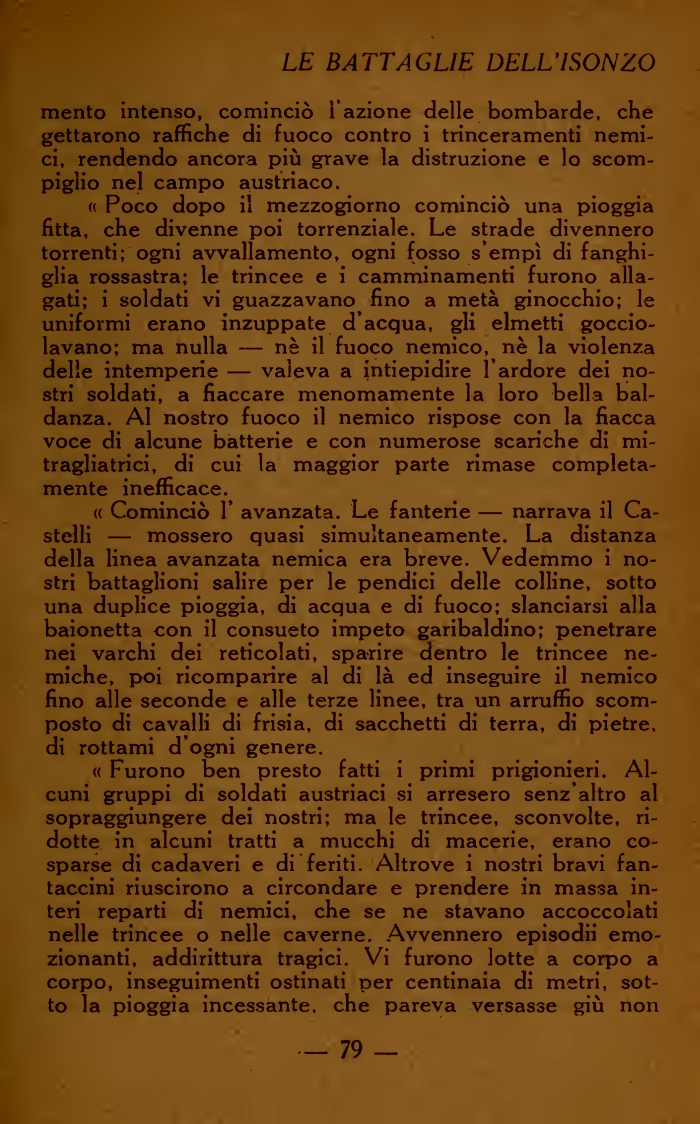 LE BATTAGLIE DELL'ISONZO

mento intenso, cominciò l'azione delle bombarde, che gettarono raffiche di fuoco contro i trinceramenti nemici, rendendo ancora più grave la distruzione e lo scompiglio nel campo austriaco.

« Poco dopo il mezzogiorno cominciò una pioggia fitta, che divenne poi torrenziale. Le strade divennero torrenti; ogni avvallamento, ogni fosso s'empì di fanghiglia rossastra; le trincee e i camminamenti furono allagati; i soldati vi guazzavano fino a metà ginocchio; le uniformi erano inzuppate d'acqua, gli elmetti gocciolavano; ma nulla — nè il fuoco nemico, nè la violenza delle intemperie — valeva a intiepidire l'ardore dei nostri soldati, a fiaccare menomamente la loro bella baldanza. Al nostro fuoco il nemico rispose con la fiacca voce di alcune batterie e con numerose scariche di mitragliatrici, di cui la maggior parte rimase completamente inefficace.

« Cominciò l' avanzata. Le fanterie — narrava il Castelli — mossero quasi simultaneamente. La distanza della linea avanzata nemica era breve. Vedemmo i nostri battaglioni salire per le pendici delle colline, sotto una duplice pioggia, di acqua e di fuoco; slanciarsi alla baionetta con il consueto impeto garibaldino; penetrare nei varchi dei reticolati, sparire dentro le trincee nemiche, poi ricomparire al di là ed inseguire il nemico fino alle seconde e alle terze linee, tra un arruffio scomposto di cavalli di frisia, di sacchetti di terra, di pietre, di rottami d'ogni genere.

« Furono ben presto fatti i primi prigionieri. Alcuni gruppi di soldati austriaci si arresero senz'altro al sopraggiungere dei nostri; ma le trincee, sconvolte, ridotte in alcuni tratti a mucchi di macerie, erano cosparse di cadaveri e di feriti. Altrove i nostri bravi fantaccini riuscirono a circondare e prendere in massa interi reparti di nemici, che se ne stavano accoccolati nelle trincee o nelle caverne. Avvennero episodii emozionanti, addirittura tragici. Vi furono lotte a corpo a corpo, inseguimenti ostinati per centinaia di metri, sotto la pioggia incessante, che pareva versasse giù non

— 79 —